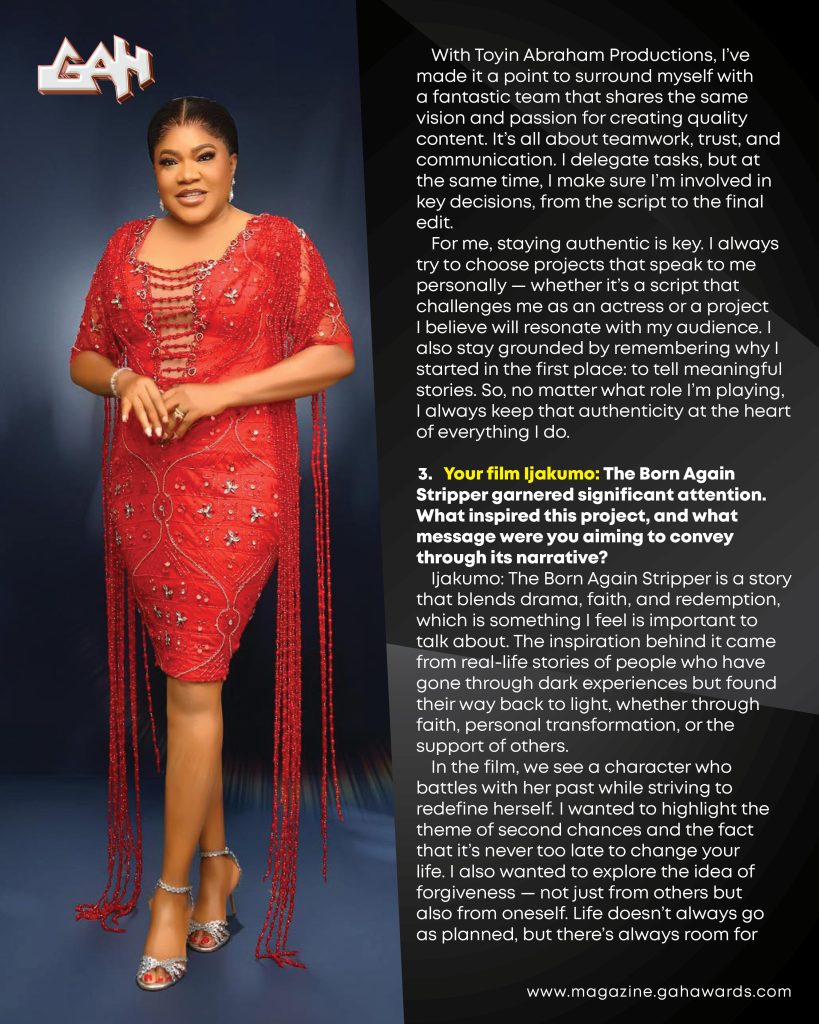 GAH

With Toyin Abraham Productions, I've made it a point to surround myself with a fantastic team that shares the same vision and passion for creating quality content. It's all about teamwork, trust, and communication. I delegate tasks, but at the same time, I make sure I'm involved in key decisions, from the script to the final edit.

For me, staying authentic is key. I always try to choose projects that speak to me personally — whether it's a script that challenges me as an actress or a project I believe will resonate with my audience. I also stay grounded by remembering why I started in the first place: to tell meaningful stories. So, no matter what role I'm playing, I always keep that authenticity at the heart of everything I do.

3. Your film Ijakumo: The Born Again Stripper garnered significant attention. What inspired this project, and what message were you aiming to convey through its narrative?

Ijakumo: The Born Again Stripper is a story that blends drama, faith, and redemption, which is something I feel is important to talk about. The inspiration behind it came from real-life stories of people who have gone through dark experiences but found their way back to light, whether through faith, personal transformation, or the support of others.

In the film, we see a character who battles with her past while striving to redefine herself. I wanted to highlight the theme of second chances and the fact that it's never too late to change your life. I also wanted to explore the idea of forgiveness — not just from others but also from oneself. Life doesn't always go as planned, but there's always room for

www.magazine.gahawards.com